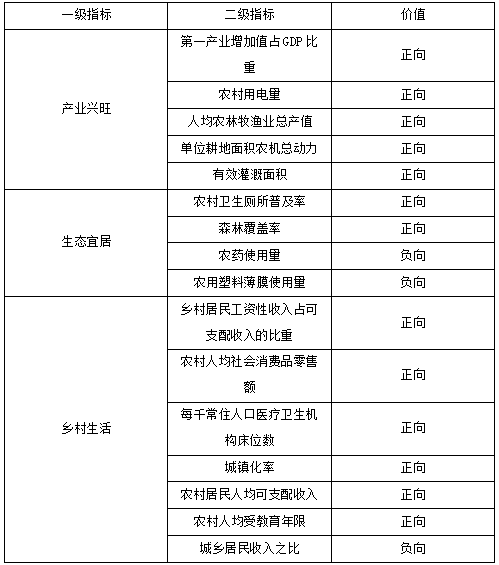 | 一级指标 | 二级指标 | 价值 |
|---|---|---|
| 产业兴旺 | 第一产业增加值占GDP比重 | 正向 |
| | 农村用电量 | 正向 |
| | 人均农林牧渔业总产值 | 正向 |
| | 单位耕地面积农机总动力 | 正向 |
| | 有效灌溉面积 | 正向 |
| 生态宜居 | 农村卫生厕所普及率 | 正向 |
| | 森林覆盖率 | 正向 |
| | 农药使用量 | 负向 |
| | 农用塑料薄膜使用量 | 负向 |
| 乡村生活 | 乡村居民工资性收入占可支配收入的比重 | 正向 |
| | 农村人均社会消费品零售额 | 正向 |
| | 每千常住人口医疗卫生机构床位数 | 正向 |
| | 城镇化率 | 正向 |
| | 农村居民人均可支配收入 | 正向 |
| | 农村人均受教育年限 | 正向 |
| | 城乡居民收入之比 | 负向 |